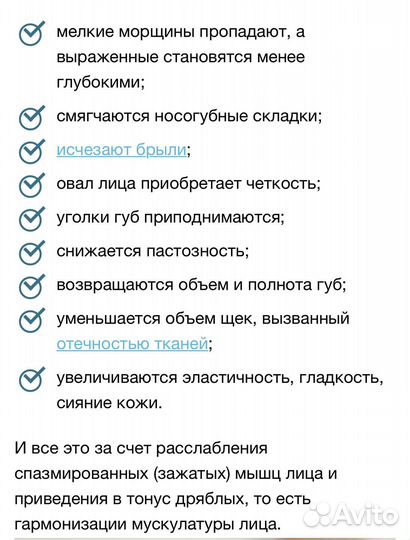 мелкие морщины пропадают, а выраженные становятся менее глубокими;

смягчаются носогубные складки;

исчезают брыли;

овал лица приобретает четкость;

уголки губ приподнимаются;

снижается пастозность;

возвращаются объем и полнота губ;

уменьшается объем щек, вызванный отечностью тканей;

увеличиваются эластичность, гладкость, сияние кожи.

И все это за счет расслабления спазмированных (зажатых) мышц лица и приведения в тонус дряблых, то есть гармонизации мускулатуры лица.

Avito